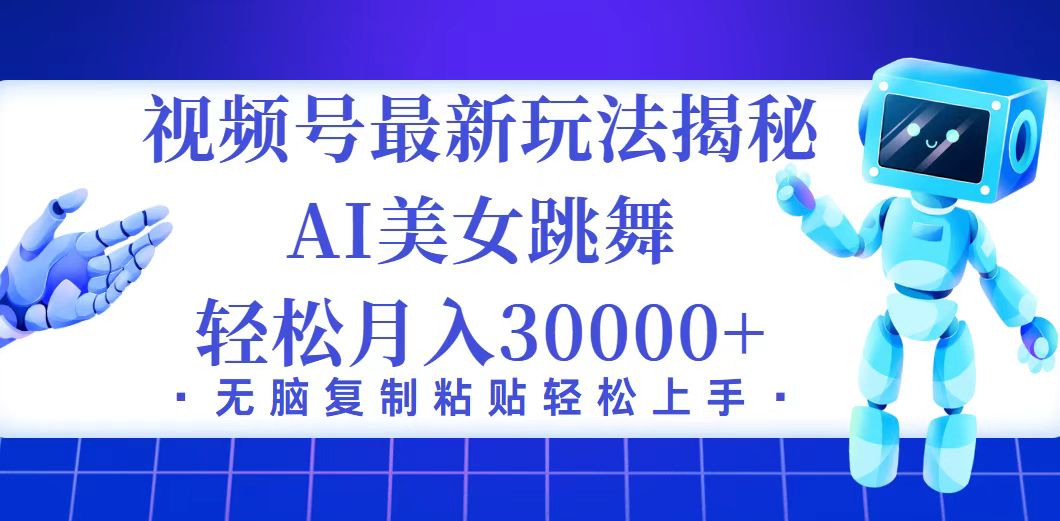 视频号最新玩法揭秘

AI美女跳舞

轻松月入30000+

· 无脑复制粘贴轻松上手 ·